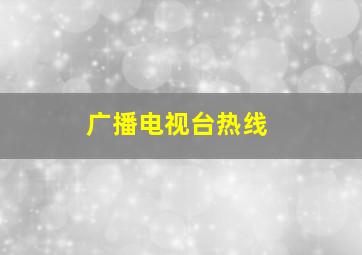 广播电视台热线